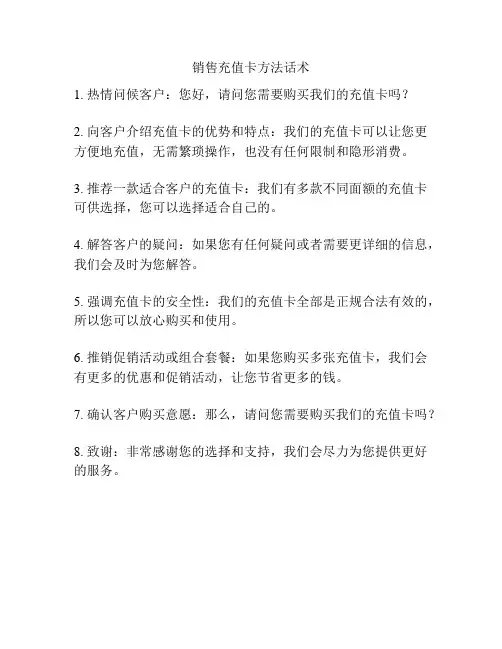 销售充值卡方法话术

1. 热情问候客户：您好，请问您需要购买我们的充值卡吗？

2. 向客户介绍充值卡的优势和特点：我们的充值卡可以让您更方便地充值，无需繁琐操作，也没有任何限制和隐形消费。

3. 推荐一款适合客户的充值卡：我们有多款不同面额的充值卡可供选择，您可以选择适合自己的。

4. 解答客户的疑问：如果您有任何疑问或者需要更详细的信息，我们会及时为您解答。

5. 强调充值卡的安全性：我们的充值卡全部是正规合法有效的，所以您可以放心购买和使用。

6. 推销促销活动或组合套餐：如果您购买多张充值卡，我们会有更多的优惠和促销活动，让您节省更多的钱。

7. 确认客户购买意愿：那么，请问您需要购买我们的充值卡吗？

8. 致谢：非常感谢您的选择和支持，我们会尽力为您提供更好的服务。